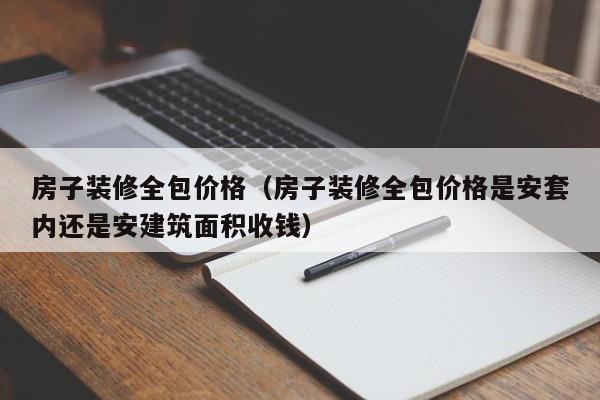 房子装修全包价格（房子装修全包价格是安套内还是安建筑面积收钱）